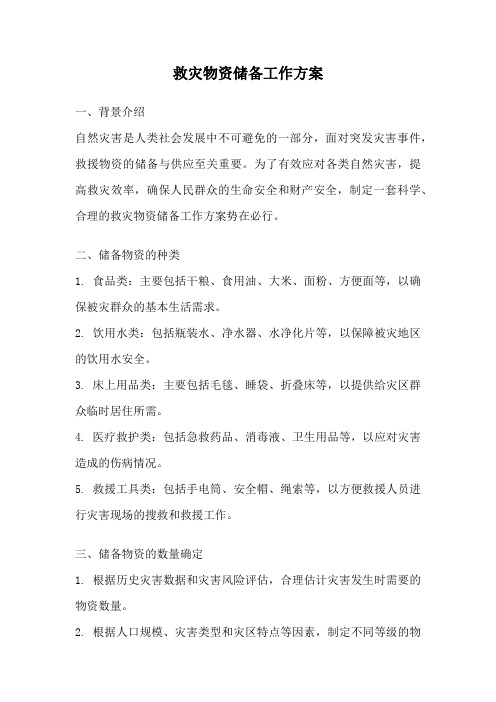 救灾物资储备工作方案

一、背景介绍

自然灾害是人类社会发展中不可避免的一部分，面对突发灾害事件，救援物资的储备与供应至关重要。为了有效应对各类自然灾害，提高救灾效率，确保人民群众的生命安全和财产安全，制定一套科学、合理的救灾物资储备工作方案势在必行。

二、储备物资的种类

1. 食品类：主要包括干粮、食用油、大米、面粉、方便面等，以确保被灾群众的基本生活需求。

2. 饮用水类：包括瓶装水、净水器、水净化片等，以保障被灾地区的饮用水安全。

3. 床上用品类：主要包括毛毯、睡袋、折叠床等，以提供给灾区群众临时居住所需。

4. 医疗救护类：包括急救药品、消毒液、卫生用品等，以应对灾害造成的伤病情况。

5. 救援工具类：包括手电筒、安全帽、绳索等，以方便救援人员进行灾害现场的搜救和救援工作。

三、储备物资的数量确定

1. 根据历史灾害数据和灾害风险评估，合理估计灾害发生时需要的物资数量。

2. 根据人口规模、灾害类型和灾区特点等因素，制定不同等级的物